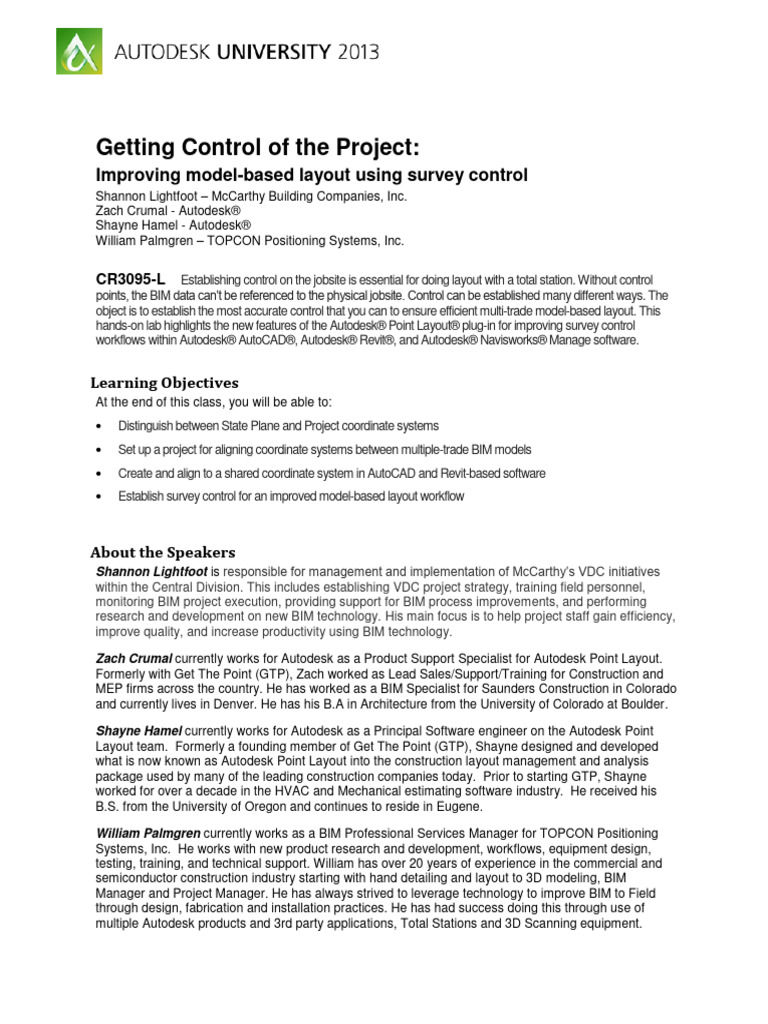 AUTODESK UNIVERSITY 2013

Getting Control of the Project:

Improving model-based layout using survey control

Shannon Lightfoot – McCarthy Building Companies, Inc.
Zach Crumal - Autodesk®
Shayne Hamel - Autodesk®
William Palmgren – TOPCON Positioning Systems, Inc.

CR3095-L Establishing control on the jobsite is essential for doing layout with a total station. Without control points, the BIM data can't be referenced to the physical jobsite. Control can be established many different ways. The object is to establish the most accurate control that you can to ensure efficient multi-trade model-based layout. This hands-on lab highlights the new features of the Autodesk® Point Layout® plug-in for improving survey control workflows within Autodesk® AutoCAD®, Autodesk® Revit®, and Autodesk® Navisworks® Manage software.

Learning Objectives

At the end of this class, you will be able to:

• Distinguish between State Plane and Project coordinate systems
• Set up a project for aligning coordinate systems between multiple-trade BIM models
• Create and align to a shared coordinate system in AutoCAD and Revit-based software
• Establish survey control for an improved model-based layout workflow

About the Speakers

Shannon Lightfoot is responsible for management and implementation of McCarthy's VDC initiatives within the Central Division. This includes establishing VDC project strategy, training field personnel, monitoring BIM project execution, providing support for BIM process improvements, and performing research and development on new BIM technology. His main focus is to help project staff gain efficiency, improve quality, and increase productivity using BIM technology.

Zach Crumal currently works for Autodesk as a Product Support Specialist for Autodesk Point Layout. Formerly with Get The Point (GTP), Zach worked as Lead Sales/Support/Training for Construction and MEP firms across the country. He has worked as a BIM Specialist for Saunders Construction in Colorado and currently lives in Denver. He has his B.A in Architecture from the University of Colorado at Boulder.

Shayne Hamel currently works for Autodesk as a Principal Software engineer on the Autodesk Point Layout team. Formerly a founding member of Get The Point (GTP), Shayne designed and developed what is now known as Autodesk Point Layout into the construction layout management and analysis package used by many of the leading construction companies today. Prior to starting GTP, Shayne worked for over a decade in the HVAC and Mechanical estimating software industry. He received his B.S. from the University of Oregon and continues to reside in Eugene.

William Palmgren currently works as a BIM Professional Services Manager for TOPCON Positioning Systems, Inc. He works with new product research and development, workflows, equipment design, testing, training, and technical support. William has over 20 years of experience in the commercial and semiconductor construction industry starting with hand detailing and layout to 3D modeling, BIM Manager and Project Manager. He has always strived to leverage technology to improve BIM to Field through design, fabrication and installation practices. He has had success doing this through use of multiple Autodesk products and 3rd party applications, Total Stations and 3D Scanning equipment.